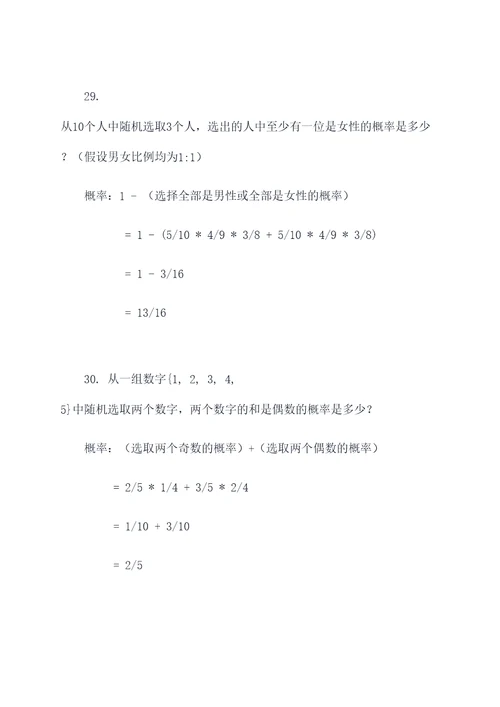 29.

从10个人中随机选取3个人，选出的人中至少有一位是女性的概率是多少？（假设男女比例均为1:1）

概率：1 - （选择全部是男性或全部是女性的概率）

= 1 - (5/10 * 4/9 * 3/8 + 5/10 * 4/9 * 3/8)

= 1 - 3/16

= 13/16

30. 从一组数字{1, 2, 3, 4, 5}中随机选取两个数字，两个数字的和是偶数的概率是多少？

概率：（选取两个奇数的概率）+（选取两个偶数的概率）

= 2/5 * 1/4 + 3/5 * 2/4

= 1/10 + 3/10

= 2/5